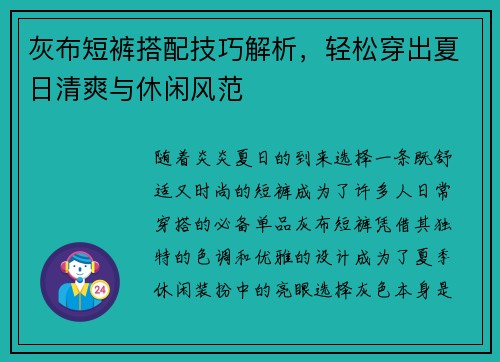 灰布短裤搭配技巧解析，轻松穿出夏日清爽与休闲风范

随着炎炎夏日的到来选择一条既舒适又时尚的短裤成为了许多人日常穿搭的必备单品灰布短裤凭借其独特的色调和优雅的设计成为了夏季休闲装扮中的亮眼选择灰色本身是

24